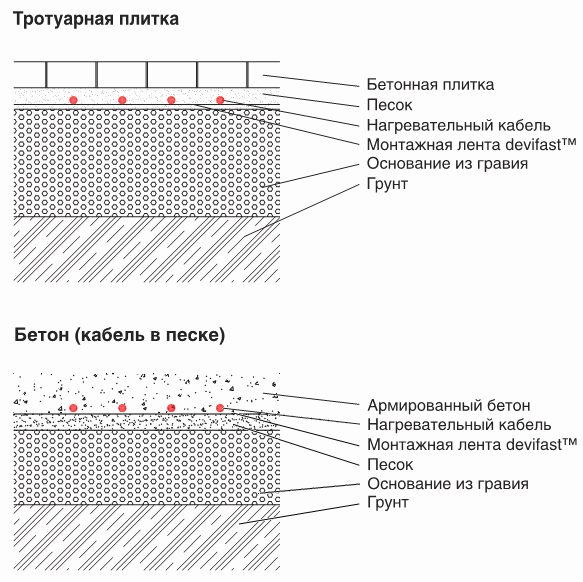 Тротуарная плитка

Бетонная плитка
Песок
Нагревательный кабель
Монтажная лента devifast™
Основание из гравия
Грунт

Бетон (кабель в песке)

Армированный бетон
Нагревательный кабель
Монтажная лента devifast™
Песок
Основание из гравия
Грунт